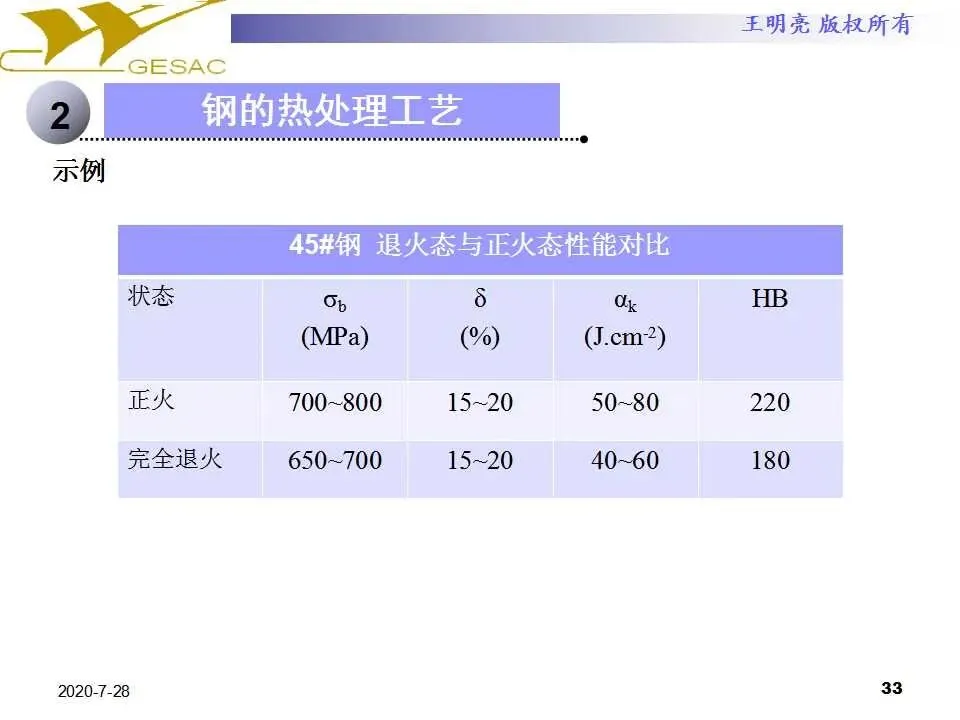 GESAC

王明亮 版权所有

2

钢的热处理工艺

示例

| 45#钢 退火态与正火态性能对比 | | | | |
|---|---|---|---|---|
| 状态 | $\sigma_b$ (MPa) | $\delta$ (%) | $\alpha_k$ ($J.cm^{-2}$) | HB |
| 正火 | 700~800 | 15~20 | 50~80 | 220 |
| 完全退火 | 650~700 | 15~20 | 40~60 | 180 |

2020-7-28

33